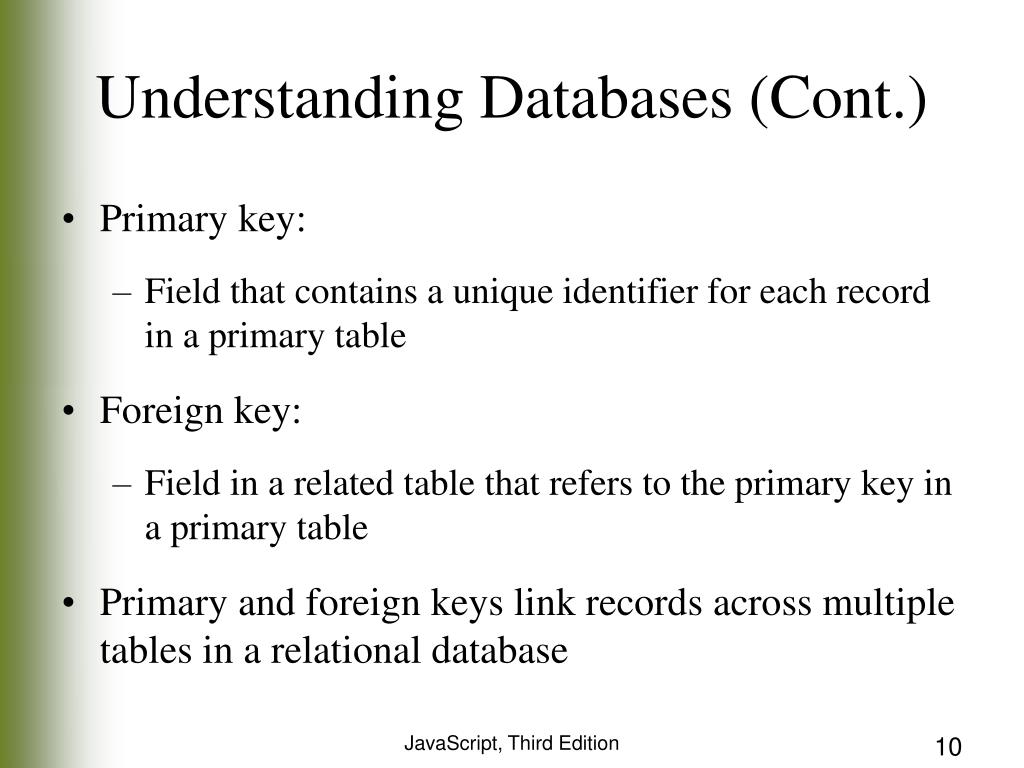 Understanding Databases (Cont.)

• Primary key:

– Field that contains a unique identifier for each record in a primary table

• Foreign key:

– Field in a related table that refers to the primary key in a primary table

• Primary and foreign keys link records across multiple tables in a relational database

JavaScript, Third Edition

10